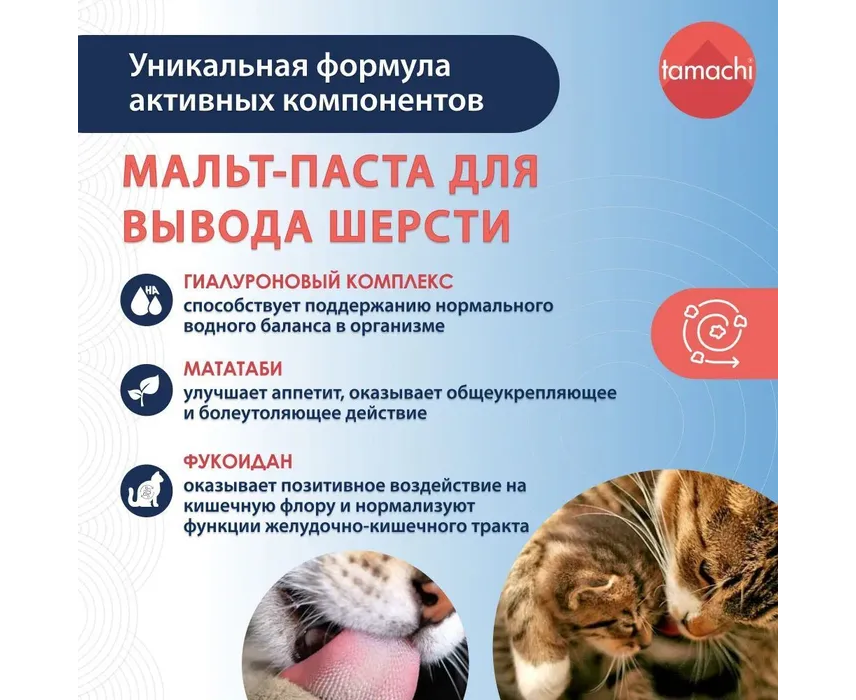 Уникальная формула активных компонентов

tamachi

МАЛЬТ-ПАСТА ДЛЯ ВЫВОДА ШЕРСТИ

HA

ГИАЛУРОНОВЫЙ КОМПЛЕКС
способствует поддержанию нормального водного баланса в организме

МАТАТАБИ
улучшает аппетит, оказывает общеукрепляющее и болеутоляющее действие

ФУКОИДАН
оказывает позитивное воздействие на кишечную флору и нормализуют функции желудочно-кишечного тракта